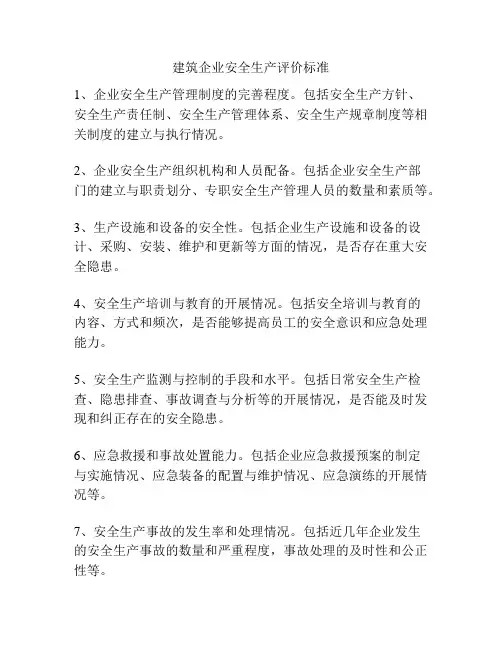 建筑企业安全生产评价标准

1、企业安全生产管理制度的完善程度。包括安全生产方针、安全生产责任制、安全生产管理体系、安全生产规章制度等相关制度的建立与执行情况。

2、企业安全生产组织机构和人员配备。包括企业安全生产部门的建立与职责划分、专职安全生产管理人员的数量和素质等。

3、生产设施和设备的安全性。包括企业生产设施和设备的设计、采购、安装、维护和更新等方面的情况，是否存在重大安全隐患。

4、安全生产培训与教育的开展情况。包括安全培训与教育的内容、方式和频次，是否能够提高员工的安全意识和应急处理能力。

5、安全生产监测与控制的手段和水平。包括日常安全生产检查、隐患排查、事故调查与分析等的开展情况，是否能及时发现和纠正存在的安全隐患。

6、应急救援和事故处置能力。包括企业应急救援预案的制定与实施情况、应急装备的配置与维护情况、应急演练的开展情况等。

7、安全生产事故的发生率和处理情况。包括近几年企业发生的安全生产事故的数量和严重程度，事故处理的及时性和公正性等。